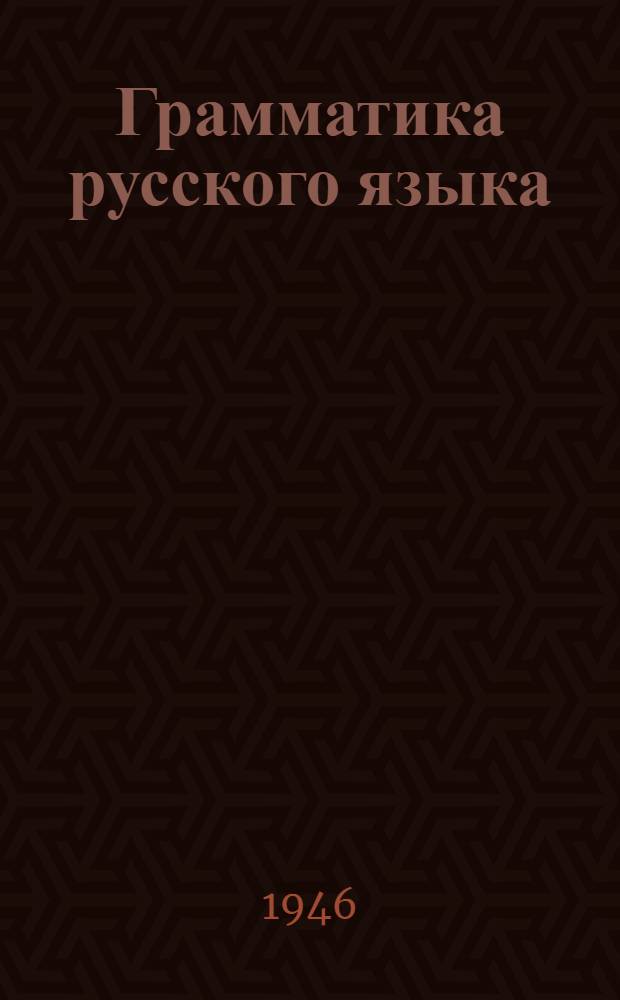 Грамматика русского языка

1946